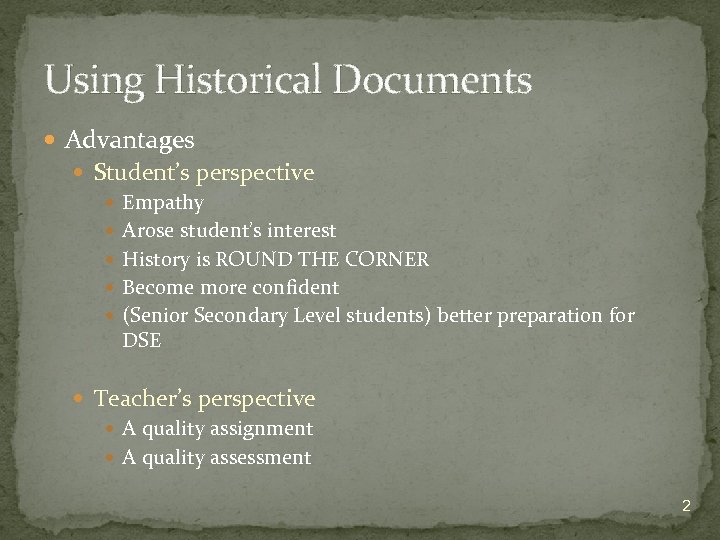 Using Historical Documents

- Advantages
  - Student's perspective
    - Empathy
    - Arose student's interest
    - History is ROUND THE CORNER
    - Become more confident
    - (Senior Secondary Level students) better preparation for DSE

  - Teacher's perspective
    - A quality assignment
    - A quality assessment

2